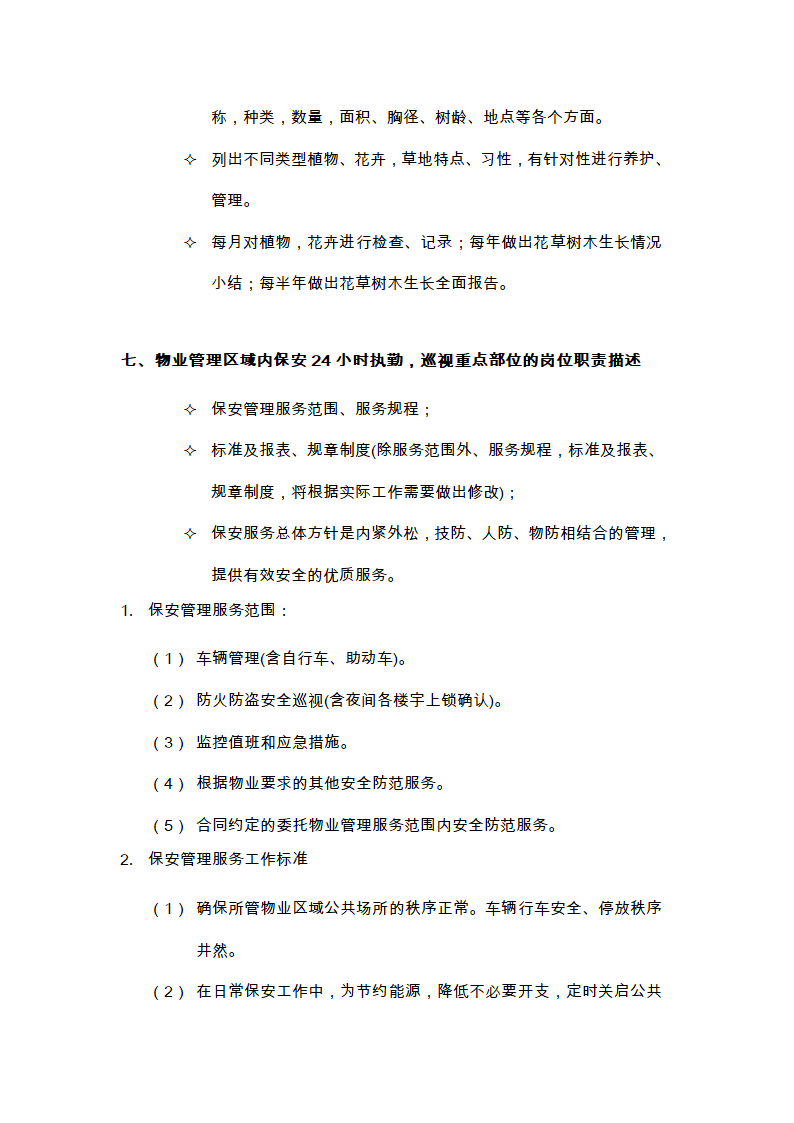 称，种类，数量，面积、胸径、树龄、地点等各个方面。

✧ 列出不同类型植物、花卉，草地特点、习性，有针对性进行养护、管理。

✧ 每月对植物，花卉进行检查、记录；每年做出花草树木生长情况小结；每半年做出花草树木生长全面报告。

七、物业管理区域内保安 24 小时执勤，巡视重点部位的岗位职责描述

✧ 保安管理服务范围、服务规程；

✧ 标准及报表、规章制度(除服务范围外、服务规程，标准及报表、规章制度，将根据实际工作需要做出修改)；

✧ 保安服务总体方针是内紧外松，技防、人防、物防相结合的管理，提供有效安全的优质服务。

1. 保安管理服务范围：

（1） 车辆管理(含自行车、助动车)。

（2） 防火防盗安全巡视(含夜间各楼宇上锁确认)。

（3） 监控值班和应急措施。

（4） 根据物业要求的其他安全防范服务。

（5） 合同约定的委托物业管理服务范围内安全防范服务。

2. 保安管理服务工作标准

（1） 确保所管物业区域公共场所的秩序正常。车辆行车安全、停放秩序井然。

（2） 在日常保安工作中，为节约能源，降低不必要开支，定时关启公共